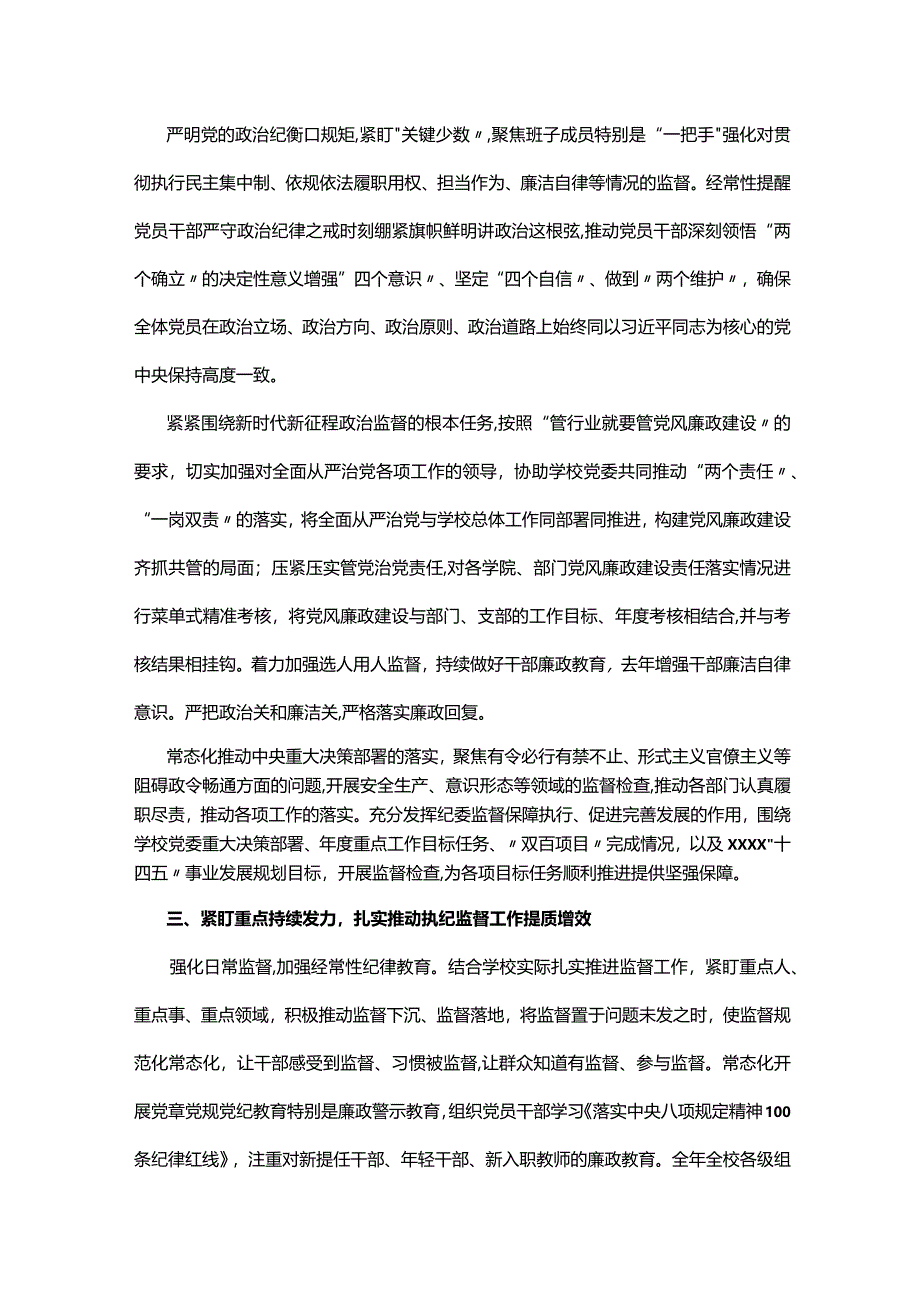 严明党的政治纪衡口规矩,紧盯"关键少数〃,聚焦班子成员特别是“一把手"强化对贯彻执行民主集中制、依规依法履职用权、担当作为、廉洁自律等情况的监督。经常性提醒党员干部严守政治纪律之戒时刻绷紧旗帜鲜明讲政治这根弦,推动党员干部深刻领悟“两个确立〃的决定性意义增强”四个意识〃、坚定“四个自信〃、做到〃两个维护〃，确保全体党员在政治立场、政治方向、政治原则、政治道路上始终同以习近平同志为核心的党中央保持高度一致。

紧紧围绕新时代新征程政治监督的根本任务,按照“管行业就要管党风廉政建设〃的要求，切实加强对全面从严治党各项工作的领导，协助学校党委共同推动“两个责任〃、“一岗双责〃的落实，将全面从严治党与学校总体工作同部署同推进，构建党风廉政建设齐抓共管的局面；压紧压实管党治党责任,对各学院、部门党风廉政建设责任落实情况进行菜单式精准考核，将党风廉政建设与部门、支部的工作目标、年度考核相结合,并与考核结果相挂钩。着力加强选人用人监督，持续做好干部廉政教育，去年增强干部廉洁自律意识。严把政治关和廉洁关,严格落实廉政回复。

常态化推动中央重大决策部署的落实，聚焦有令必行有禁不止、形式主义官僚主义等阻碍政令畅通方面的问题,开展安全生产、意识形态等领域的监督检查,推动各部门认真履职尽责，推动各项工作的落实。充分发挥纪委监督保障执行、促进完善发展的作用，围绕学校党委重大决策部署、年度重点工作目标任务、〃双百项目〃完成情况，以及XXXX"十四五〃事业发展规划目标，开展监督检查,为各项目标任务顺利推进提供坚强保障。

三、紧盯重点持续发力，扎实推动执纪监督工作提质增效

强化日常监督,加强经常性纪律教育。结合学校实际扎实推进监督工作，紧盯重点人、重点事、重点领域，积极推动监督下沉、监督落地，将监督置于问题未发之时，使监督规范化常态化，让干部感受到监督、习惯被监督,让群众知道有监督、参与监督。常态化开展党章党规党纪教育特别是廉政警示教育,组织党员干部学习《落实中央八项规定精神100条纪律红线》，注重对新提任干部、年轻干部、新入职教师的廉政教育。全年全校各级组